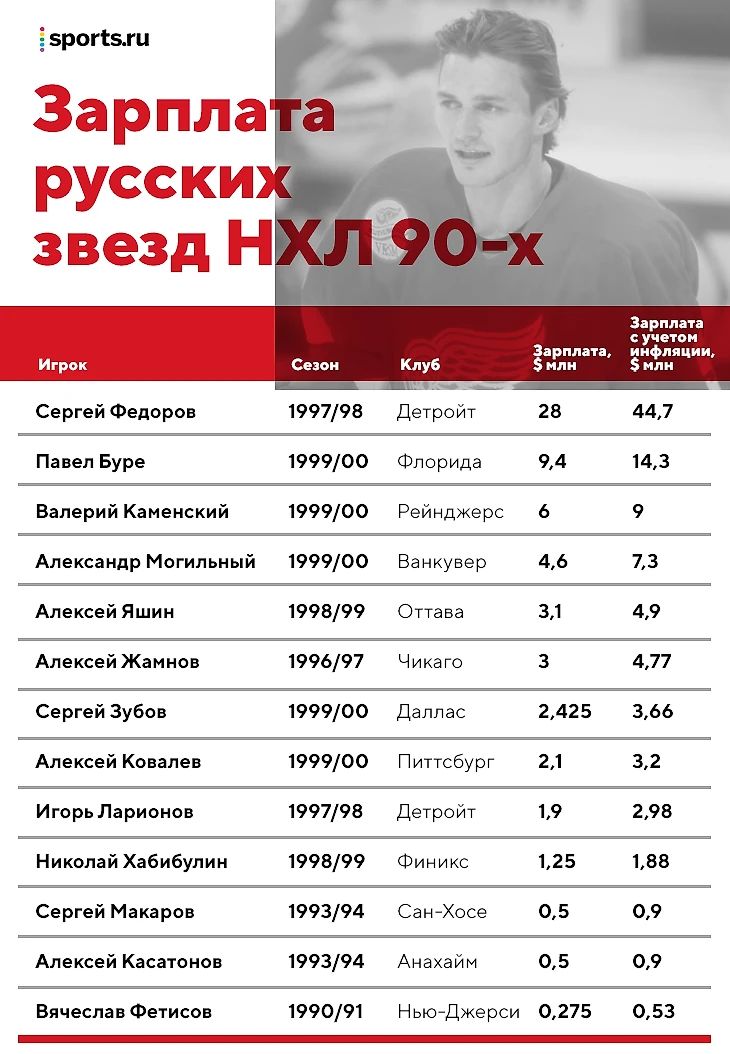 sports.ru

Зарплата русских звезд НХЛ 90-х

| Игрок | Сезон | Клуб | Зарплата, $ млн | Зарплата с учетом инфляции, $ млн |
|---|---|---|---|---|
| Сергей Федоров | 1997/98 | Детройт | 28 | 44,7 |
| Павел Буре | 1999/00 | Флорида | 9,4 | 14,3 |
| Валерий Каменский | 1999/00 | Рейнджерс | 6 | 9 |
| Александр Могильный | 1999/00 | Ванкувер | 4,6 | 7,3 |
| Алексей Яшин | 1998/99 | Оттава | 3,1 | 4,9 |
| Алексей Жамнов | 1996/97 | Чикаго | 3 | 4,77 |
| Сергей Зубов | 1999/00 | Даллас | 2,425 | 3,66 |
| Алексей Ковалев | 1999/00 | Питтсбург | 2,1 | 3,2 |
| Игорь Ларионов | 1997/98 | Детройт | 1,9 | 2,98 |
| Николай Хабибулин | 1998/99 | Финикс | 1,25 | 1,88 |
| Сергей Макаров | 1993/94 | Сан-Хосе | 0,5 | 0,9 |
| Алексей Касатонов | 1993/94 | Анахайм | 0,5 | 0,9 |
| Вячеслав Фетисов | 1990/91 | Нью-Джерси | 0,275 | 0,53 |